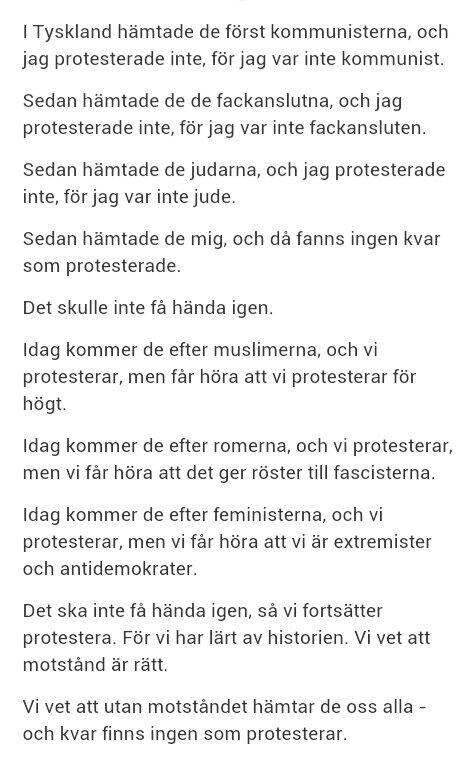 I Tyskland hämtade de först kommunisterna, och jag protesterade inte, för jag var inte kommunist.

Sedan hämtade de de fackanslutna, och jag protesterade inte, för jag var inte fackansluten.

Sedan hämtade de judarna, och jag protesterade inte, för jag var inte jude.

Sedan hämtade de mig, och då fanns ingen kvar som protesterade.

Det skulle inte få hända igen.

Idag kommer de efter muslimerna, och vi protesterar, men får höra att vi protesterar för högt.

Idag kommer de efter romerna, och vi protesterar, men vi får höra att det ger röster till fascisterna.

Idag kommer de efter feministerna, och vi protesterar, men vi får höra att vi är extremister och antidemokrater.

Det ska inte få hända igen, så vi fortsätter protestera. För vi har lärt av historien. Vi vet att motstånd är rätt.

Vi vet att utan motståndet hämtar de oss alla - och kvar finns ingen som protesterar.